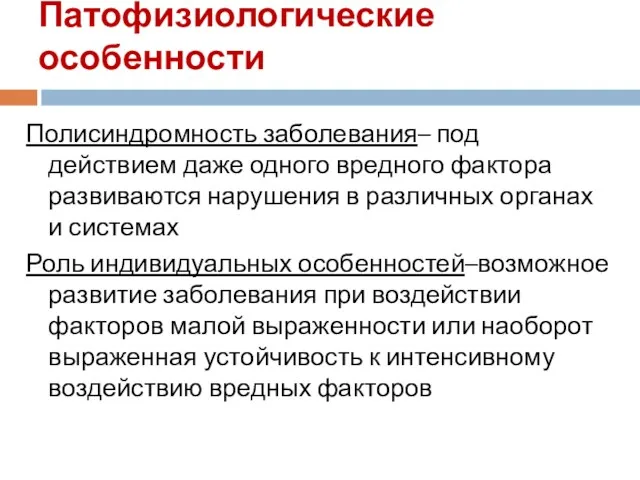 Патофизиологические особенности

Полисиндромность заболевания– под действием даже одного вредного фактора развиваются нарушения в различных органах и системах

Роль индивидуальных особенностей–возможное развитие заболевания при воздействии факторов малой выраженности или наоборот выраженная устойчивость к интенсивному воздействию вредных факторов